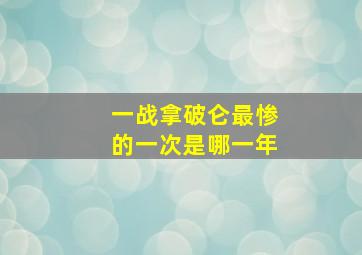 一战拿破仑最惨的一次是哪一年